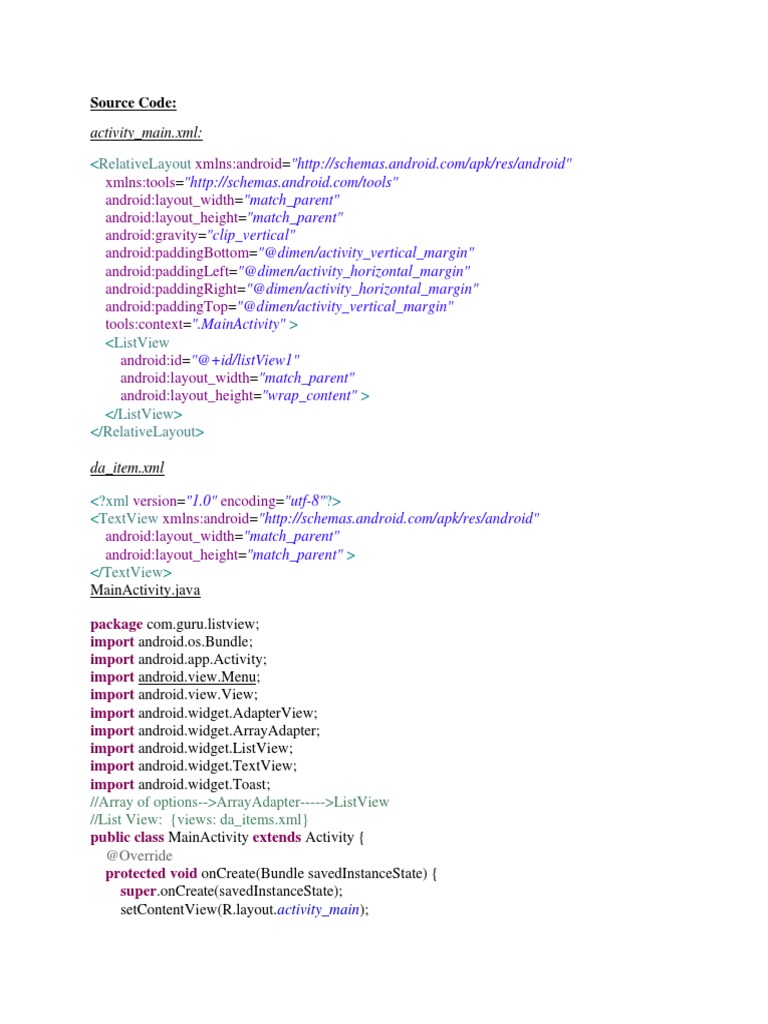 Source Code:

activity_main.xml:

<RelativeLayout xmlns:android="http://schemas.android.com/apk/res/android"
xmlns:tools="http://schemas.android.com/tools"
android:layout_width="match_parent"
android:layout_height="match_parent"
android:gravity="clip_vertical"
android:paddingBottom="@dimen/activity_vertical_margin"
android:paddingLeft="@dimen/activity_horizontal_margin"
android:paddingRight="@dimen/activity_horizontal_margin"
android:paddingTop="@dimen/activity_vertical_margin"
tools:context=".MainActivity" >
<ListView
android:id="@+id/listView1"
android:layout_width="match_parent"
android:layout_height="wrap_content" >
</ListView>
</RelativeLayout>

da_item.xml

<?xml version="1.0" encoding="utf-8"?>
<TextView xmlns:android="http://schemas.android.com/apk/res/android"
android:layout_width="match_parent"
android:layout_height="match_parent" >
</TextView>
MainActivity.java

package com.guru.listview;
import android.os.Bundle;
import android.app.Activity;
import android.view.Menu;
import android.view.View;
import android.widget.AdapterView;
import android.widget.ArrayAdapter;
import android.widget.ListView;
import android.widget.TextView;
import android.widget.Toast;
//Array of options-->ArrayAdapter----->ListView
//List View: {views: da_items.xml}
public class MainActivity extends Activity {
@Override
protected void onCreate(Bundle savedInstanceState) {
super.onCreate(savedInstanceState);
setContentView(R.layout.activity_main);